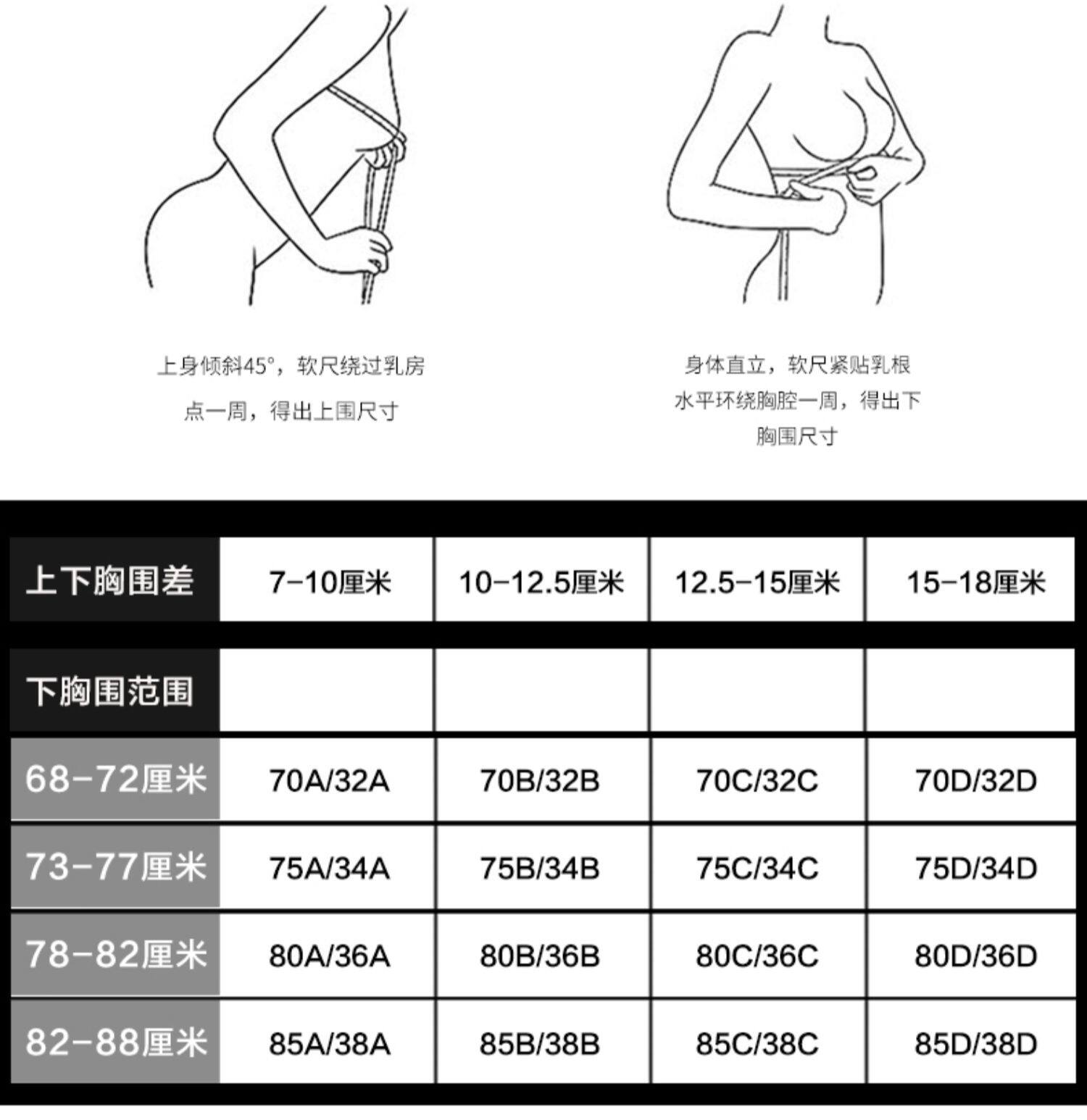 上身倾斜45°，软尺绕过乳房点一周，得出上围尺寸

身体直立，软尺紧贴乳根水平环绕胸腔一周，得出下胸围尺寸

| 上下胸围差 | 7-10厘米 | 10-12.5厘米 | 12.5-15厘米 | 15-18厘米 |
|---|---|---|---|---|
| 下胸围范围 | | | | |
| 68-72厘米 | 70A/32A | 70B/32B | 70C/32C | 70D/32D |
| 73-77厘米 | 75A/34A | 75B/34B | 75C/34C | 75D/34D |
| 78-82厘米 | 80A/36A | 80B/36B | 80C/36C | 80D/36D |
| 82-88厘米 | 85A/38A | 85B/38B | 85C/38C | 85D/38D |